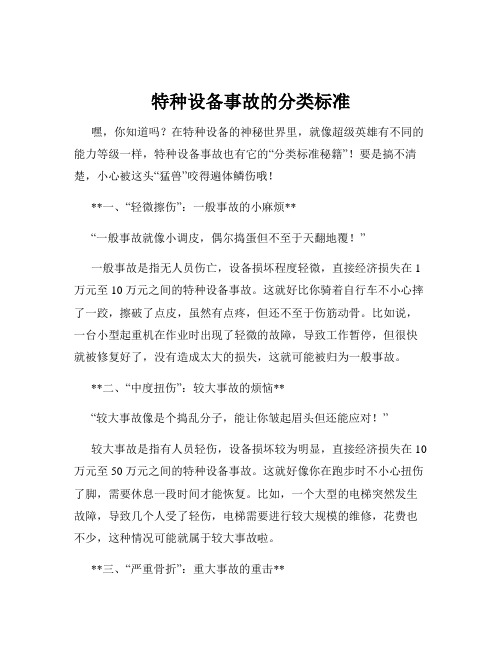 特种设备事故的分类标准

嘿，你知道吗？在特种设备的神秘世界里，就像超级英雄有不同的能力等级一样，特种设备事故也有它的“分类标准秘籍”！要是搞不清楚，小心被这头“猛兽”咬得遍体鳞伤哦！

**一、“轻微擦伤”：一般事故的小麻烦**

“一般事故就像小调皮，偶尔捣蛋但不至于天翻地覆！”

一般事故是指无人员伤亡，设备损坏程度轻微，直接经济损失在 1 万元至 10 万元之间的特种设备事故。这就好比你骑着自行车不小心摔了一跤，擦破了点皮，虽然有点疼，但还不至于伤筋动骨。比如说，一台小型起重机在作业时出现了轻微的故障，导致工作暂停，但很快就被修复好了，没有造成太大的损失，这就可能被归为一般事故。

**二、“中度扭伤”：较大事故的烦恼**

“较大事故像是个捣乱分子，能让你皱起眉头但还能应对！”

较大事故是指有人员轻伤，设备损坏较为明显，直接经济损失在 10 万元至 50 万元之间的特种设备事故。这就好像你在跑步时不小心扭伤了脚，需要休息一段时间才能恢复。比如，一个大型的电梯突然发生故障，导致几个人受了轻伤，电梯需要进行较大规模的维修，花费也不少，这种情况可能就属于较大事故啦。

**三、“严重骨折”：重大事故的重击**